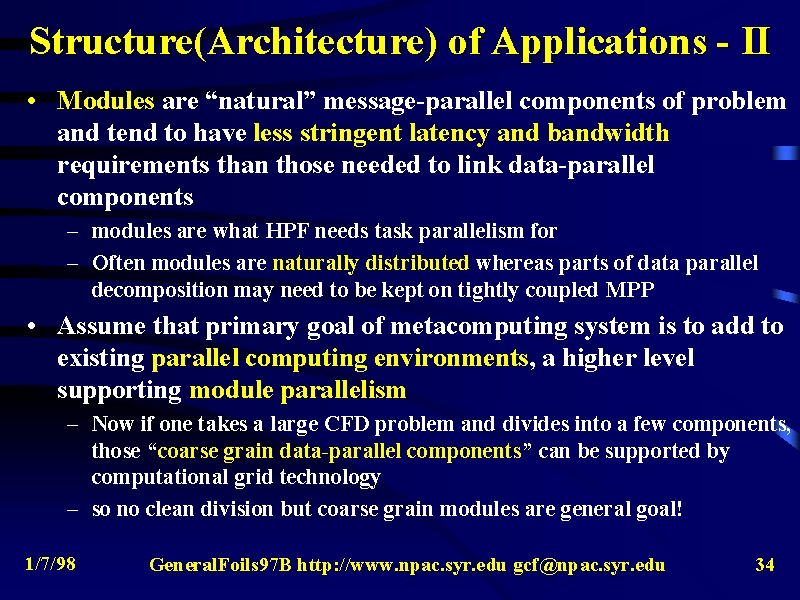 Structure(Architecture) of Applications - II

• Modules are “natural” message-parallel components of problem and tend to have less stringent latency and bandwidth requirements than those needed to link data-parallel components

– modules are what HPF needs task parallelism for

– Often modules are naturally distributed whereas parts of data parallel decomposition may need to be kept on tightly coupled MPP

• Assume that primary goal of metacomputing system is to add to existing parallel computing environments, a higher level supporting module parallelism

– Now if one takes a large CFD problem and divides into a few components, those “coarse grain data-parallel components” can be supported by computational grid technology

– so no clean division but coarse grain modules are general goal!

1/7/98 GeneralFoils97B http://www.npac.syr.edu gcf@npac.syr.edu 34